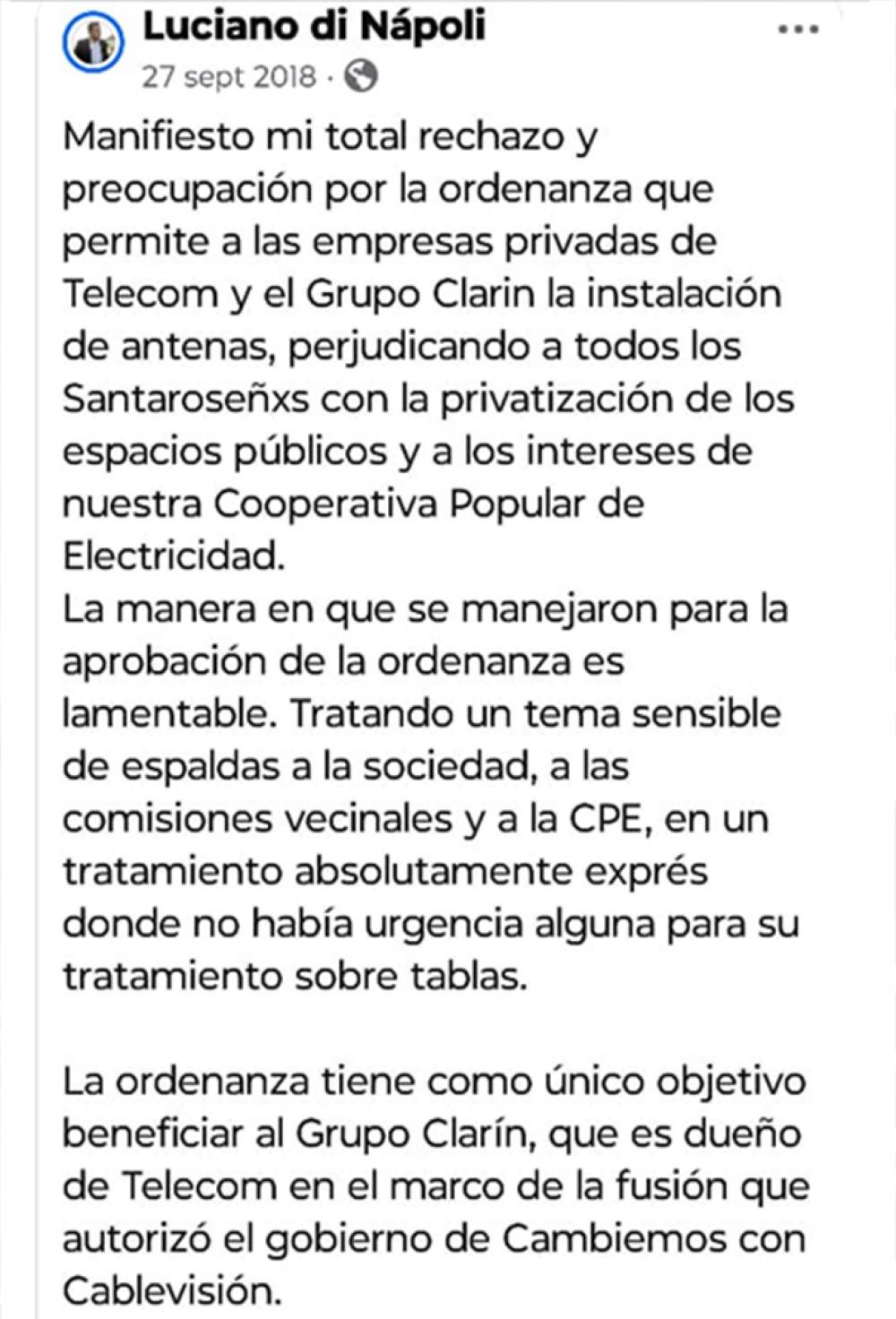 Luciano di Nápoli
27 sept 2018 ·

Manifiesto mi total rechazo y preocupación por la ordenanza que permite a las empresas privadas de Telecom y el Grupo Clarin la instalación de antenas, perjudicando a todos los Santaroseñxs con la privatización de los espacios públicos y a los intereses de nuestra Cooperativa Popular de Electricidad.
La manera en que se manejaron para la aprobación de la ordenanza es lamentable. Tratando un tema sensible de espaldas a la sociedad, a las comisiones vecinales y a la CPE, en un tratamiento absolutamente exprés donde no había urgencia alguna para su tratamiento sobre tablas.

La ordenanza tiene como único objetivo beneficiar al Grupo Clarín, que es dueño de Telecom en el marco de la fusión que autorizó el gobierno de Cambiemos con Cablevisión.